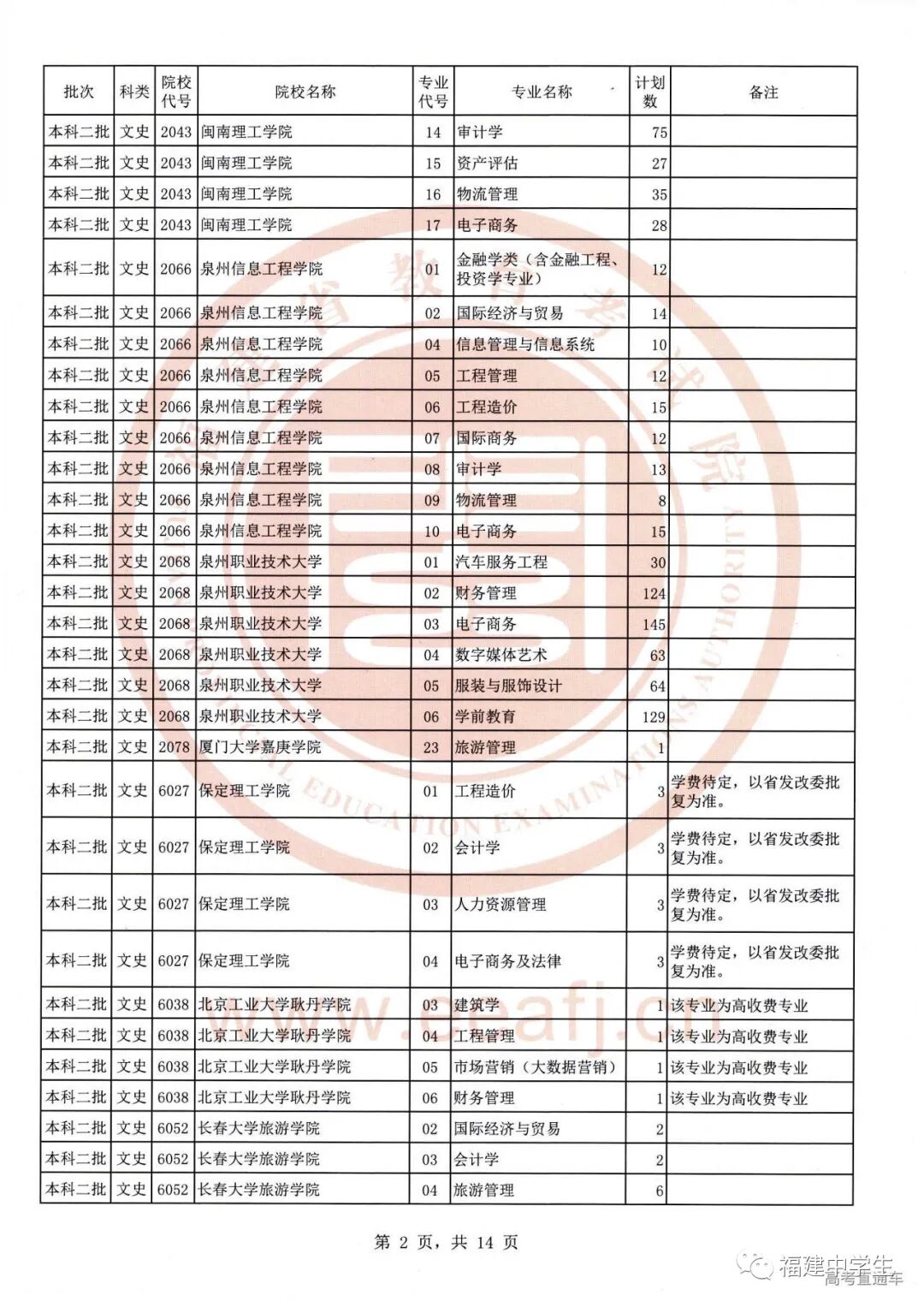 | 批次 | 科类 | 院校代号 | 院校名称 | 专业代号 | 专业名称 | 计划数 | 备注 |
|---|---|---|---|---|---|---|---|
| 本科二批 | 文史 | 2043 | 闽南理工学院 | 14 | 审计学 | 75 | |
| 本科二批 | 文史 | 2043 | 闽南理工学院 | 15 | 资产评估 | 27 | |
| 本科二批 | 文史 | 2043 | 闽南理工学院 | 16 | 物流管理 | 35 | |
| 本科二批 | 文史 | 2043 | 闽南理工学院 | 17 | 电子商务 | 28 | |
| 本科二批 | 文史 | 2066 | 泉州信息工程学院 | 01 | 金融学类（含金融工程、投资学专业） | 12 | |
| 本科二批 | 文史 | 2066 | 泉州信息工程学院 | 02 | 国际经济与贸易 | 14 | |
| 本科二批 | 文史 | 2066 | 泉州信息工程学院 | 04 | 信息管理与信息系统 | 10 | |
| 本科二批 | 文史 | 2066 | 泉州信息工程学院 | 05 | 工程管理 | 12 | |
| 本科二批 | 文史 | 2066 | 泉州信息工程学院 | 06 | 工程造价 | 15 | |
| 本科二批 | 文史 | 2066 | 泉州信息工程学院 | 07 | 国际商务 | 12 | |
| 本科二批 | 文史 | 2066 | 泉州信息工程学院 | 08 | 审计学 | 13 | |
| 本科二批 | 文史 | 2066 | 泉州信息工程学院 | 09 | 物流管理 | 8 | |
| 本科二批 | 文史 | 2066 | 泉州信息工程学院 | 10 | 电子商务 | 15 | |
| 本科二批 | 文史 | 2068 | 泉州职业技术大学 | 01 | 汽车服务工程 | 30 | |
| 本科二批 | 文史 | 2068 | 泉州职业技术大学 | 02 | 财务管理 | 124 | |
| 本科二批 | 文史 | 2068 | 泉州职业技术大学 | 03 | 电子商务 | 145 | |
| 本科二批 | 文史 | 2068 | 泉州职业技术大学 | 04 | 数字媒体艺术 | 63 | |
| 本科二批 | 文史 | 2068 | 泉州职业技术大学 | 05 | 服装与服饰设计 | 64 | |
| 本科二批 | 文史 | 2068 | 泉州职业技术大学 | 06 | 学前教育 | 129 | |
| 本科二批 | 文史 | 2078 | 厦门大学嘉庚学院 | 23 | 旅游管理 | 1 | |
| 本科二批 | 文史 | 6027 | 保定理工学院 | 01 | 工程造价 | 3 | 学费待定，以省发改委批复为准。 |
| 本科二批 | 文史 | 6027 | 保定理工学院 | 02 | 会计学 | 3 | 学费待定，以省发改委批复为准。 |
| 本科二批 | 文史 | 6027 | 保定理工学院 | 03 | 人力资源管理 | 3 | 学费待定，以省发改委批复为准。 |
| 本科二批 | 文史 | 6027 | 保定理工学院 | 04 | 电子商务及法律 | 3 | 学费待定，以省发改委批复为准。 |
| 本科二批 | 文史 | 6038 | 北京工业大学耿丹学院 | 03 | 建筑学 | 1 | 该专业为高收费专业 |
| 本科二批 | 文史 | 6038 | 北京工业大学耿丹学院 | 04 | 工程管理 | 1 | 该专业为高收费专业 |
| 本科二批 | 文史 | 6038 | 北京工业大学耿丹学院 | 05 | 市场营销（大数据营销） | 1 | 该专业为高收费专业 |
| 本科二批 | 文史 | 6038 | 北京工业大学耿丹学院 | 06 | 财务管理 | 1 | 该专业为高收费专业 |
| 本科二批 | 文史 | 6052 | 长春大学旅游学院 | 02 | 国际经济与贸易 | 2 | |
| 本科二批 | 文史 | 6052 | 长春大学旅游学院 | 03 | 会计学 | 2 | |
| 本科二批 | 文史 | 6052 | 长春大学旅游学院 | 04 | 旅游管理 | 6 | |

第 2 页，共 14 页

福建中学生 高考直通车